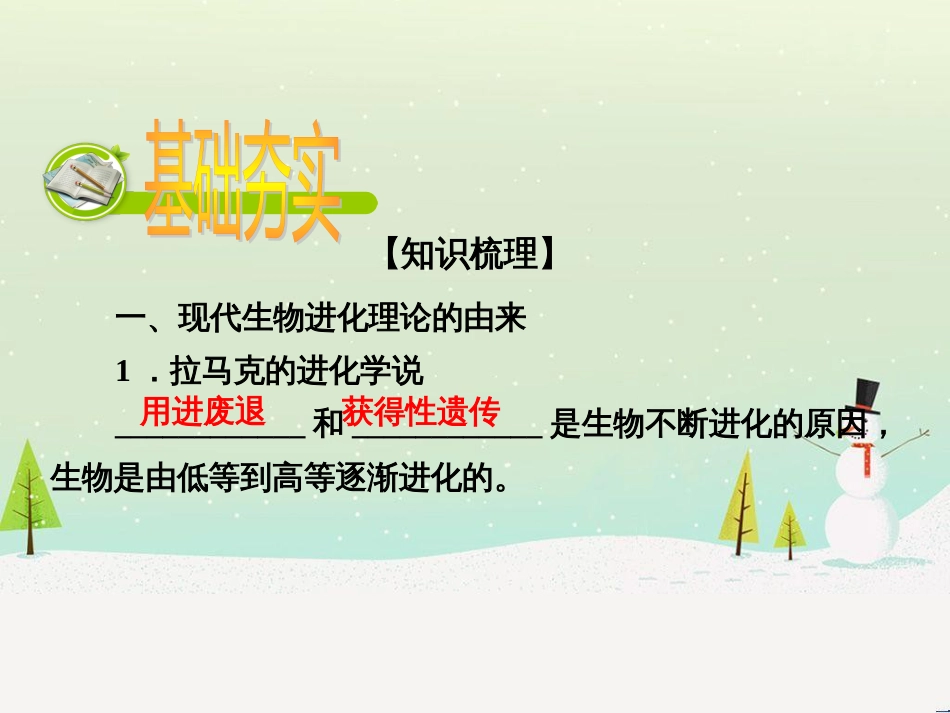 基础夯实

【知识梳理】

一、现代生物进化理论的由来

1 ．拉马克的进化学说

用进废退 和 获得性遗传 是生物不断进化的原因，生物是由低等到高等逐渐进化的。